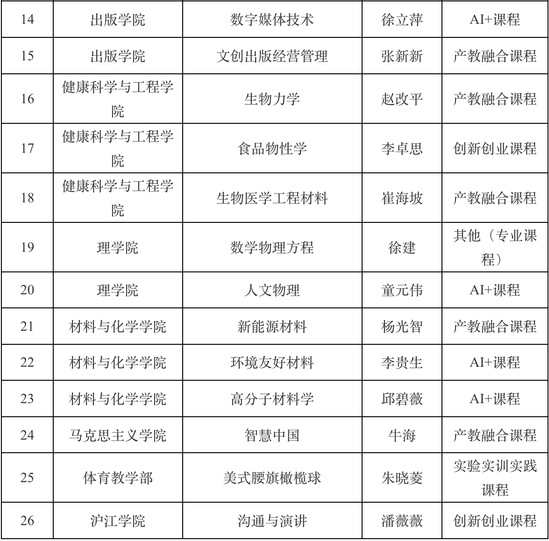 | 14 | 出版学院 | 数字媒体技术 | 徐立萍 | AI+课程 |
|---|---|---|---|---|
| 15 | 出版学院 | 文创出版经营管理 | 张新新 | 产教融合课程 |
| 16 | 健康科学与工程学院 | 生物力学 | 赵改平 | 产教融合课程 |
| 17 | 健康科学与工程学院 | 食品物性学 | 李卓思 | 创新创业课程 |
| 18 | 健康科学与工程学院 | 生物医学工程材料 | 崔海坡 | 产教融合课程 |
| 19 | 理学院 | 数学物理方程 | 徐建 | 其他（专业课程） |
| 20 | 理学院 | 人文物理 | 童元伟 | AI+课程 |
| 21 | 材料与化学学院 | 新能源材料 | 杨光智 | 产教融合课程 |
| 22 | 材料与化学学院 | 环境友好材料 | 李贵生 | AI+课程 |
| 23 | 材料与化学学院 | 高分子材料学 | 邱碧薇 | AI+课程 |
| 24 | 马克思主义学院 | 智慧中国 | 牛海 | 产教融合课程 |
| 25 | 体育教学部 | 美式腰旗橄榄球 | 朱晓菱 | 实验实训实践课程 |
| 26 | 沪江学院 | 沟通与演讲 | 潘薇薇 | 创新创业课程 |